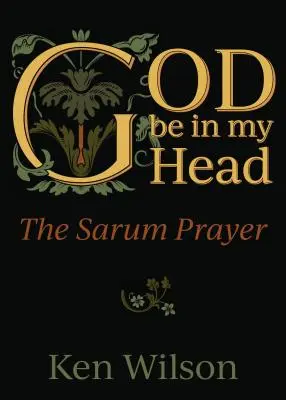 GOD be in my Head

The Sarum Prayer

Ken Wilson